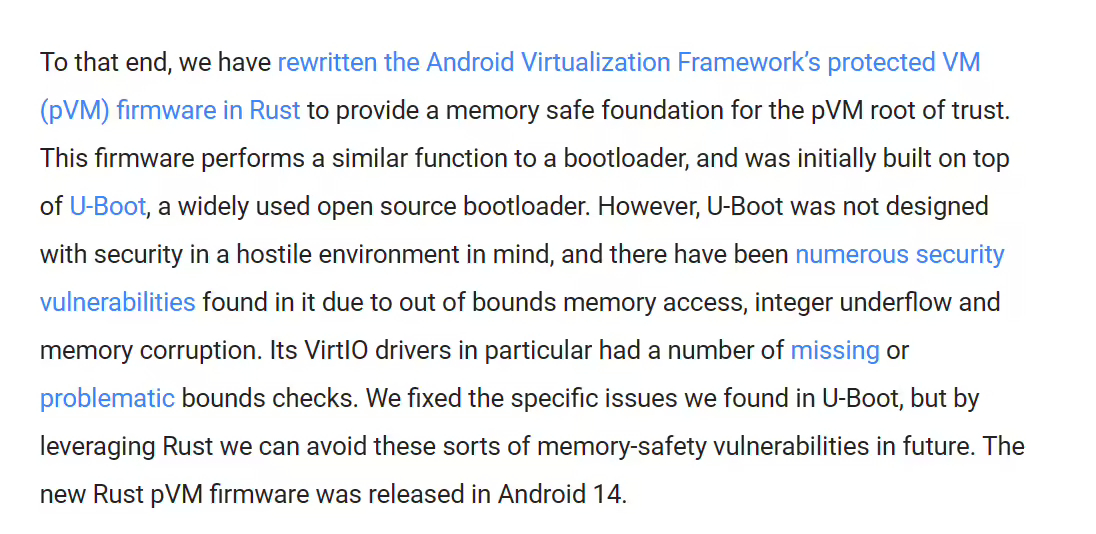 To that end, we have rewritten the Android Virtualization Framework's protected VM (pVM) firmware in Rust to provide a memory safe foundation for the pVM root of trust. This firmware performs a similar function to a bootloader, and was initially built on top of U-Boot, a widely used open source bootloader. However, U-Boot was not designed with security in a hostile environment in mind, and there have been numerous security vulnerabilities found in it due to out of bounds memory access, integer underflow and memory corruption. Its VirtIO drivers in particular had a number of missing or problematic bounds checks. We fixed the specific issues we found in U-Boot, but by leveraging Rust we can avoid these sorts of memory-safety vulnerabilities in future. The new Rust pVM firmware was released in Android 14.